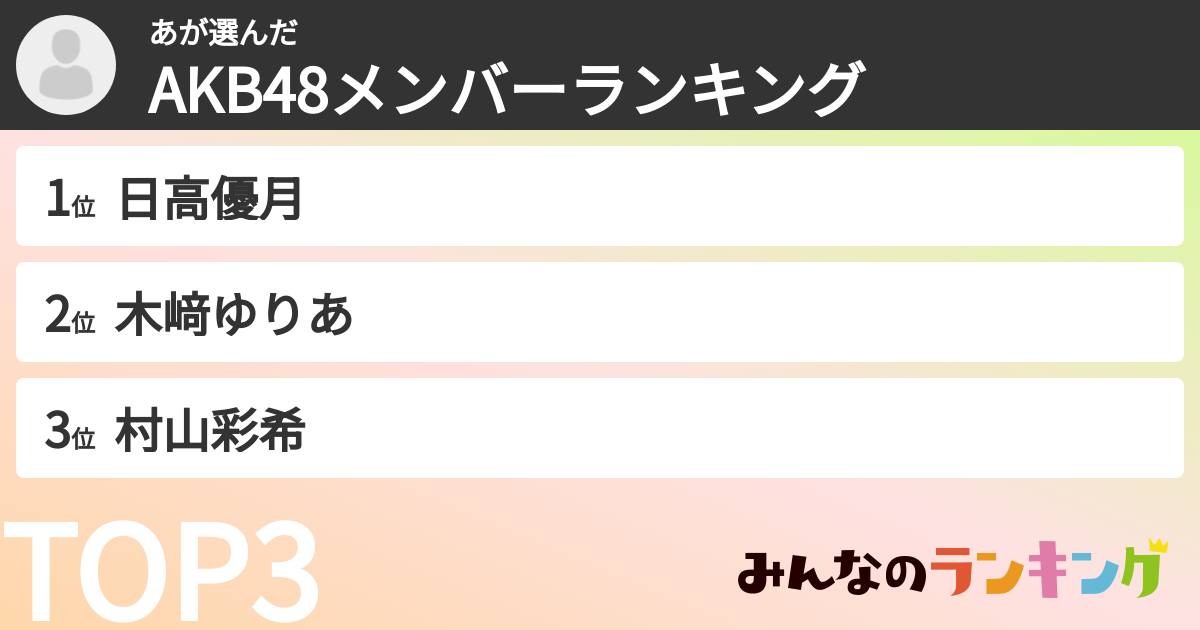 あが選んだ
AKB48メンバーランキング

1位 日高優月

2位 木﨑ゆりあ

3位 村山彩希

TOP3

みんなのランキング